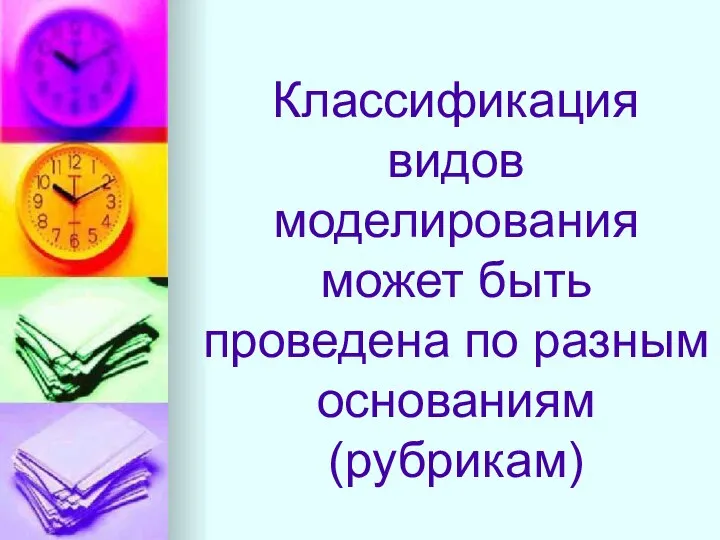 Классификация видов моделирования может быть проведена по разным основаниям (рубрикам)